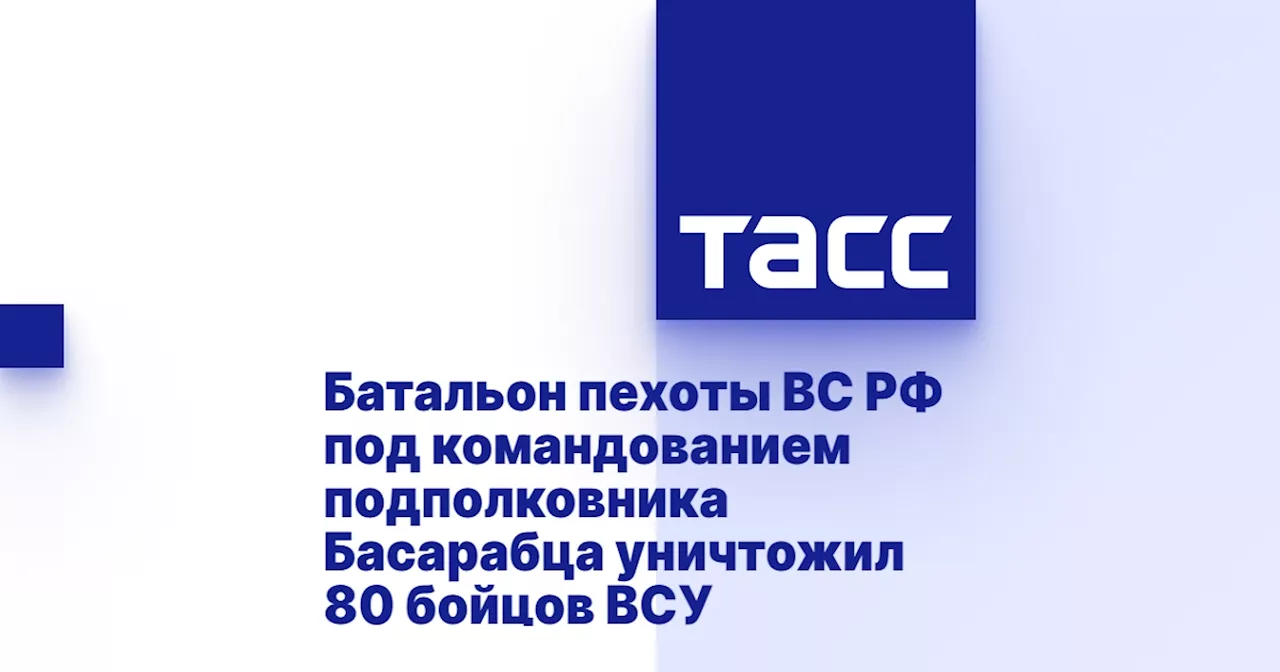 ТАСС

Батальон пехоты ВС РФ под командованием подполковника Басарабца уничтожил 80 бойцов ВСУ